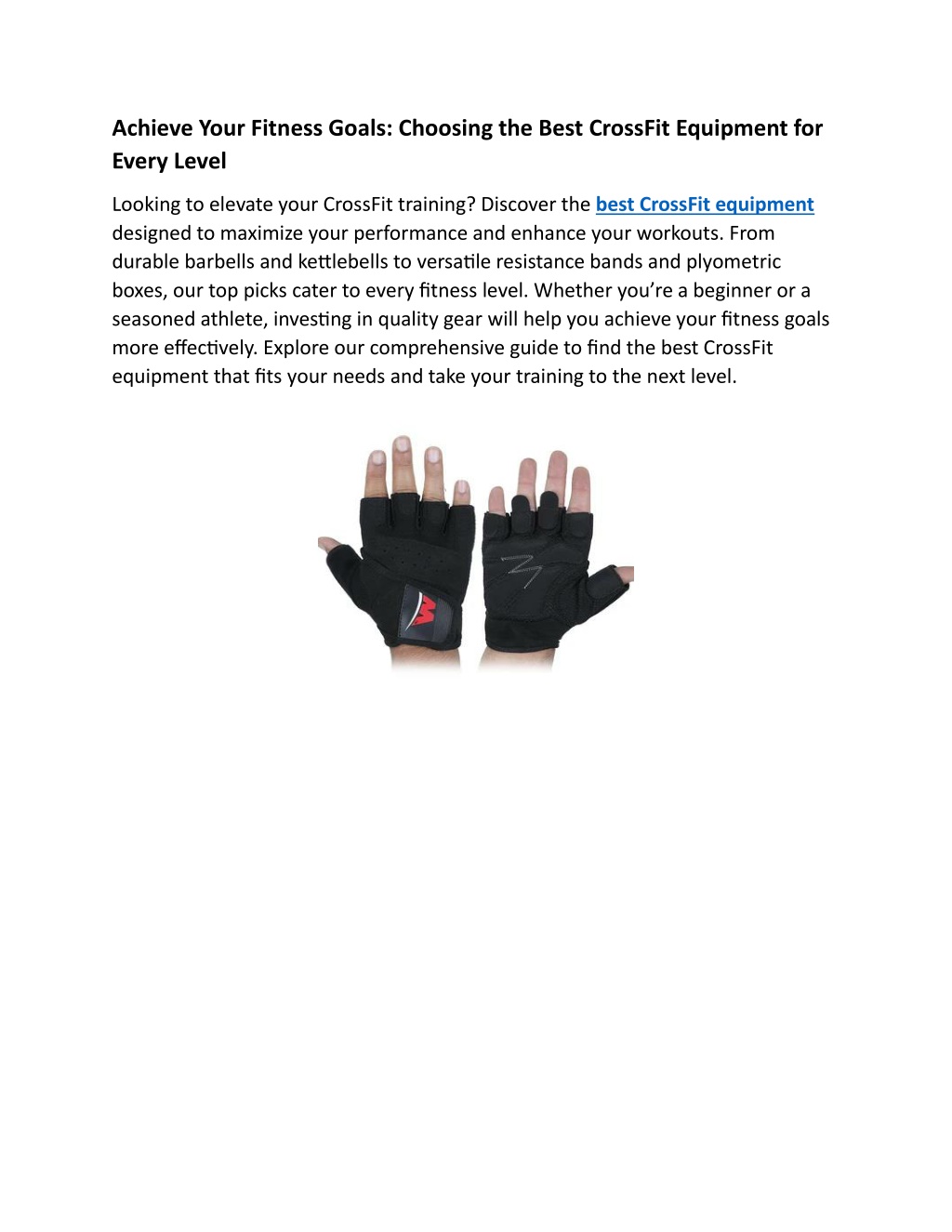 Achieve Your Fitness Goals: Choosing the Best CrossFit Equipment for Every Level

Looking to elevate your CrossFit training? Discover the best CrossFit equipment designed to maximize your performance and enhance your workouts. From durable barbells and kettlebells to versatile resistance bands and plyometric boxes, our top picks cater to every fitness level. Whether you're a beginner or a seasoned athlete, investing in quality gear will help you achieve your fitness goals more effectively. Explore our comprehensive guide to find the best CrossFit equipment that fits your needs and take your training to the next level.